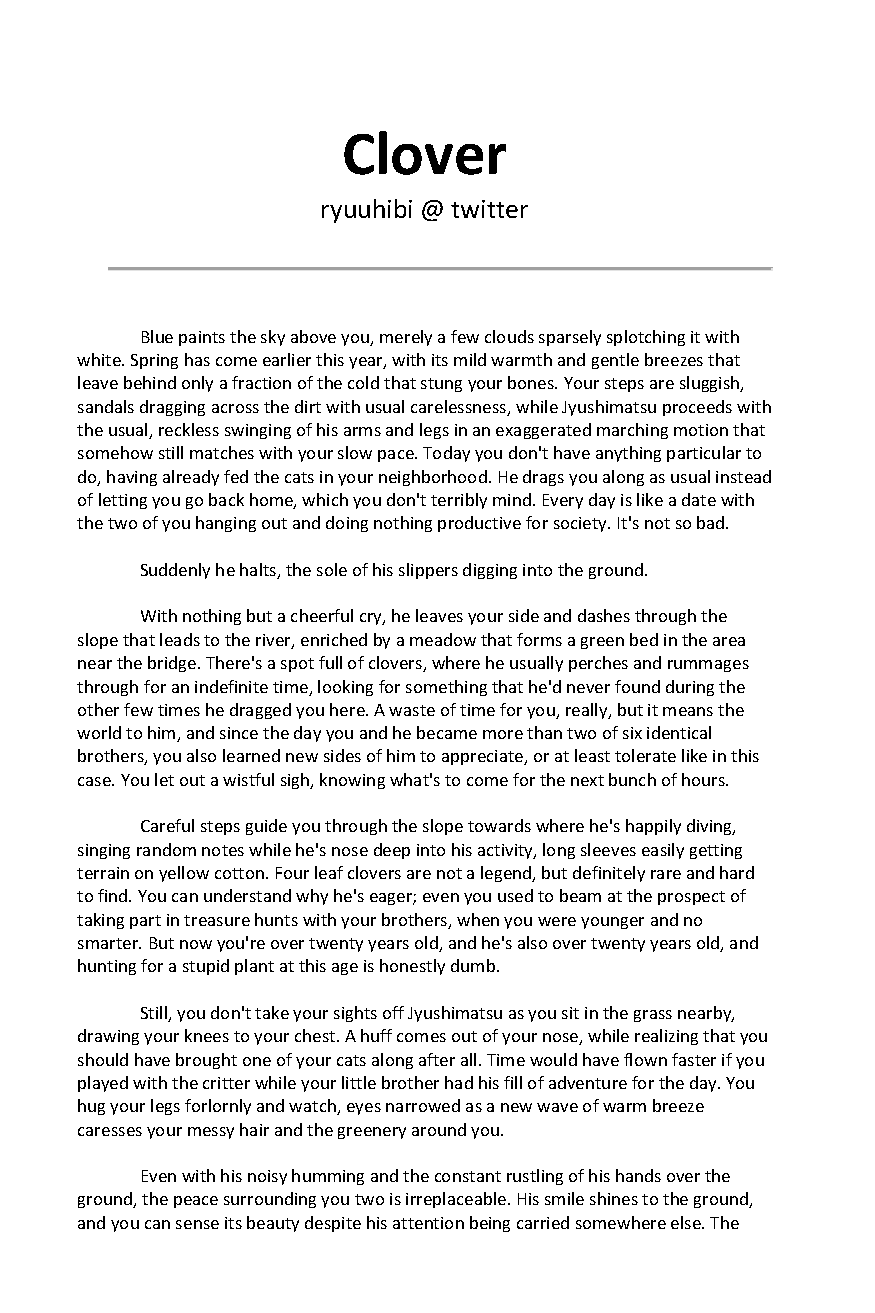 Clover

ryuuhibi @ twitter

Blue paints the sky above you, merely a few clouds sparsely splotching it with white. Spring has come earlier this year, with its mild warmth and gentle breezes that leave behind only a fraction of the cold that stung your bones. Your steps are sluggish, sandals dragging across the dirt with usual carelessness, while Jyushimatsu proceeds with the usual, reckless swinging of his arms and legs in an exaggerated marching motion that somehow still matches with your slow pace. Today you don't have anything particular to do, having already fed the cats in your neighborhood. He drags you along as usual instead of letting you go back home, which you don't terribly mind. Every day is like a date with the two of you hanging out and doing nothing productive for society. It's not so bad.

Suddenly he halts, the sole of his slippers digging into the ground.

With nothing but a cheerful cry, he leaves your side and dashes through the slope that leads to the river, enriched by a meadow that forms a green bed in the area near the bridge. There's a spot full of clovers, where he usually perches and rummages through for an indefinite time, looking for something that he'd never found during the other few times he dragged you here. A waste of time for you, really, but it means the world to him, and since the day you and he became more than two of six identical brothers, you also learned new sides of him to appreciate, or at least tolerate like in this case. You let out a wistful sigh, knowing what's to come for the next bunch of hours.

Careful steps guide you through the slope towards where he's happily diving, singing random notes while he's nose deep into his activity, long sleeves easily getting terrain on yellow cotton. Four leaf clovers are not a legend, but definitely rare and hard to find. You can understand why he's eager; even you used to beam at the prospect of taking part in treasure hunts with your brothers, when you were younger and no smarter. But now you're over twenty years old, and he's also over twenty years old, and hunting for a stupid plant at this age is honestly dumb.

Still, you don't take your sights off Jyushimatsu as you sit in the grass nearby, drawing your knees to your chest. A huff comes out of your nose, while realizing that you should have brought one of your cats along after all. Time would have flown faster if you played with the critter while your little brother had his fill of adventure for the day. You hug your legs forlornly and watch, eyes narrowed as a new wave of warm breeze caresses your messy hair and the greenery around you.

Even with his noisy humming and the constant rustling of his hands over the ground, the peace surrounding you two is irreplaceable. His smile shines to the ground, and you can sense its beauty despite his attention being carried somewhere else. The